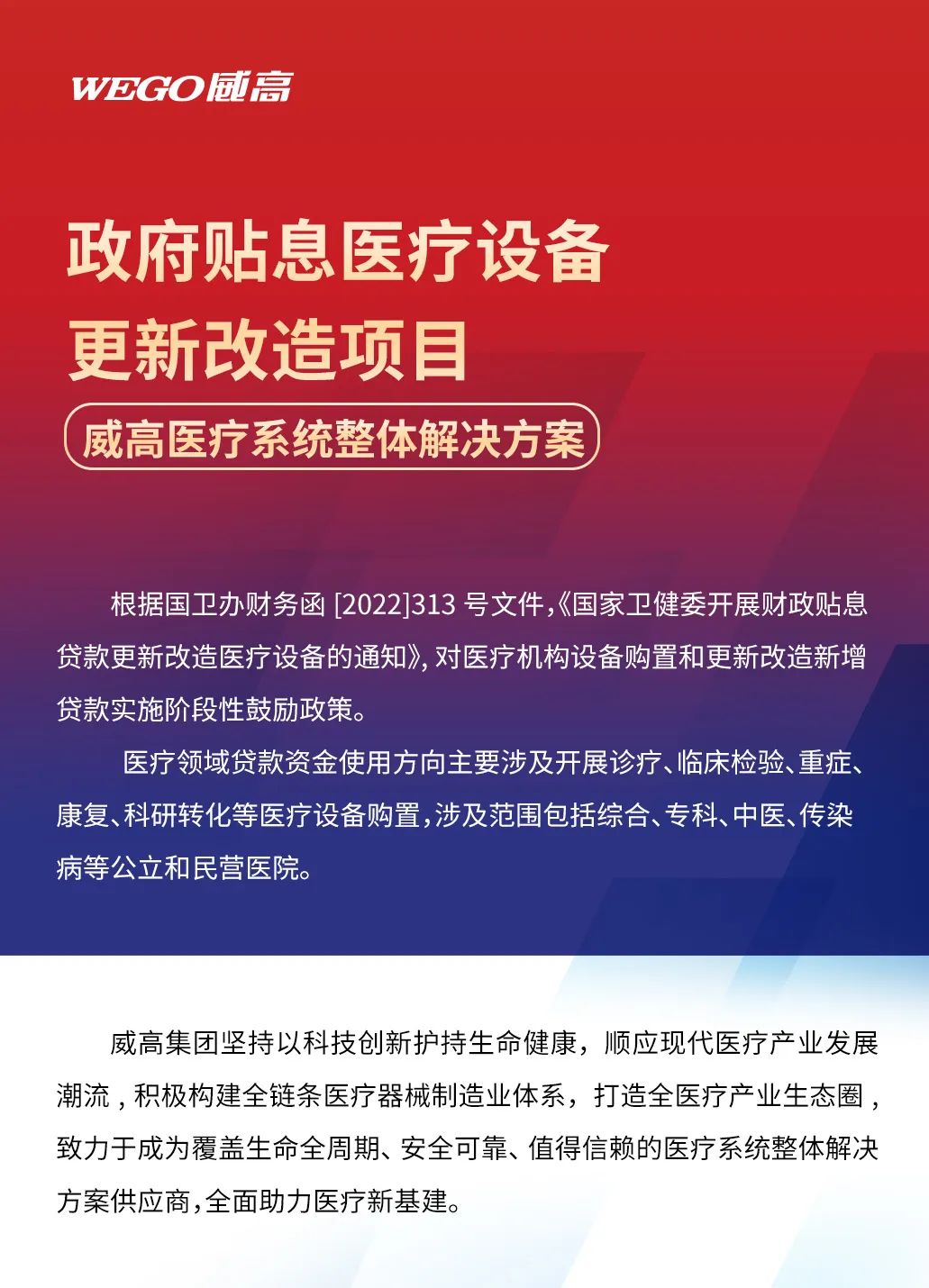 WEGO威高

政府贴息医疗设备
更新改造项目

威高医疗系统整体解决方案

根据国卫办财务函 [2022]313 号文件,《国家卫健委开展财政贴息贷款更新改造医疗设备的通知》, 对医疗机构设备购置和更新改造新增贷款实施阶段性鼓励政策。

医疗领域贷款资金使用方向主要涉及开展诊疗、临床检验、重症、康复、科研转化等医疗设备购置,涉及范围包括综合、专科、中医、传染病等公立和民营医院。

威高集团坚持以科技创新护持生命健康，顺应现代医疗产业发展潮流，积极构建全链条医疗器械制造业体系，打造全医疗产业生态圈，致力于成为覆盖生命全周期、安全可靠、值得信赖的医疗系统整体解决方案供应商,全面助力医疗新基建。